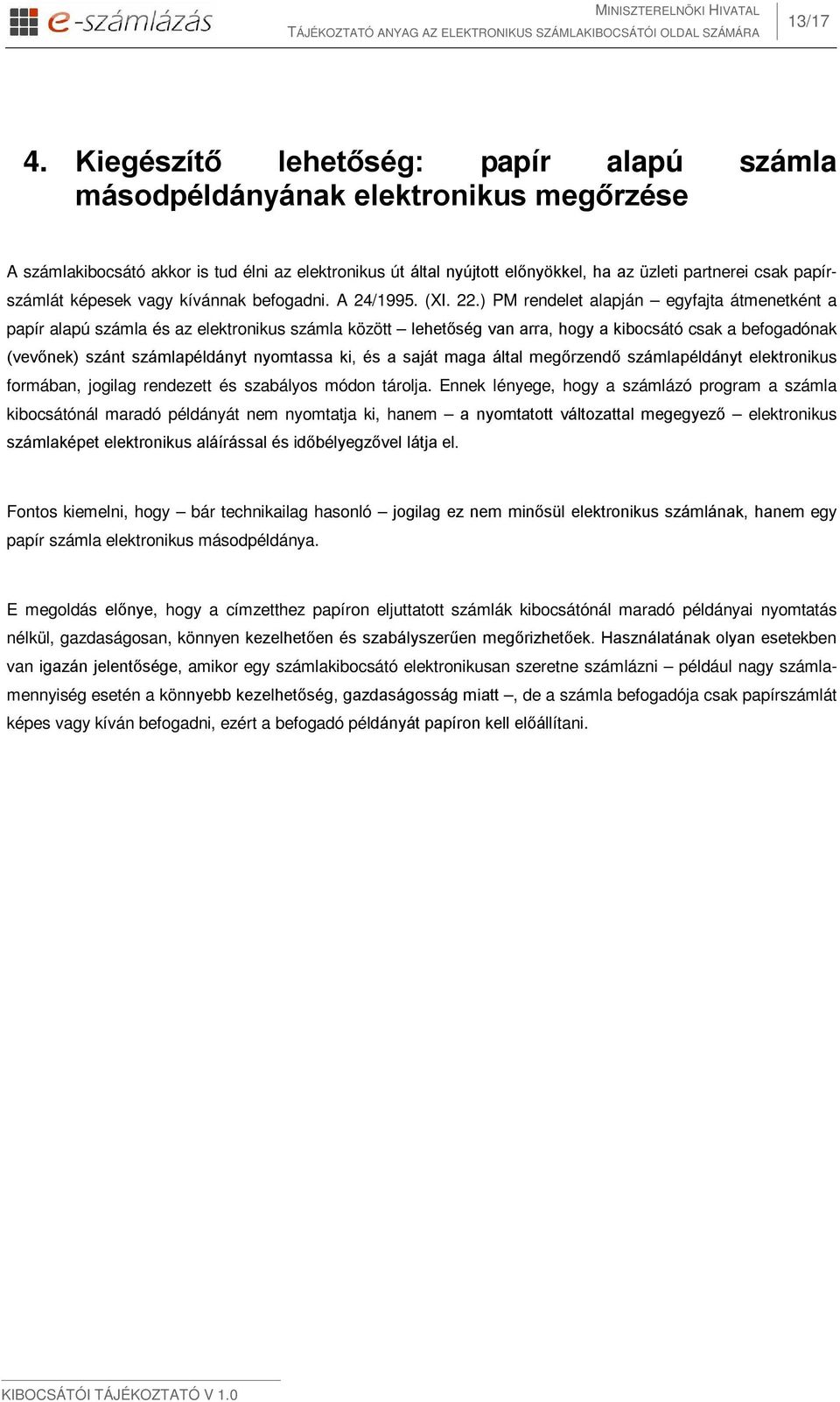 e-számlázás

MINISZTERELNÖKI HIVATAL
TÁJÉKOZTATÓ ANYAG AZ ELEKTRONIKUS SZÁMLAKIBOCSÁTÓI OLDAL SZÁMÁRA

13/17

4. Kiegészítő lehetőség: papír alapú számla másodpéldányának elektronikus megőrzése

A számlakibocsátó akkor is tud élni az elektronikus út által nyújtott előnyökkel, ha az üzleti partnerei csak papírszámlát képesek vagy kívánnak befogadni. A 24/1995. (XI. 22.) PM rendelet alapján – egyfajta átmenetként a papír alapú számla és az elektronikus számla között – lehetőség van arra, hogy a kibocsátó csak a befogadónak (vevőnek) szánt számlapéldányt nyomtassa ki, és a saját maga által megőrzendő számlapéldányt elektronikus formában, jogilag rendezett és szabályos módon tárolja. Ennek lényege, hogy a számlázó program a számla kibocsátónál maradó példányát nem nyomtatja ki, hanem – a nyomtatott változattal megegyező – elektronikus számlaképet elektronikus aláírással és időbélyegzővel látja el.

Fontos kiemelni, hogy – bár technikailag hasonló – jogilag ez nem minősül elektronikus számlának, hanem egy papír számla elektronikus másodpéldánya.

E megoldás előnye, hogy a címzetthez papíron eljuttatott számlák kibocsátónál maradó példányai nyomtatás nélkül, gazdaságosan, könnyen kezelhetően és szabályszerűen megőrizhetőek. Használatának olyan esetekben van igazán jelentősége, amikor egy számlakibocsátó elektronikusan szeretne számlázni – például nagy számlamennyiség esetén a könnyebb kezelhetőség, gazdaságosság miatt –, de a számla befogadója csak papírszámlát képes vagy kíván befogadni, ezért a befogadó példányát papíron kell előállítani.

KIBOCSÁTÓI TÁJÉKOZTATÓ V 1.0